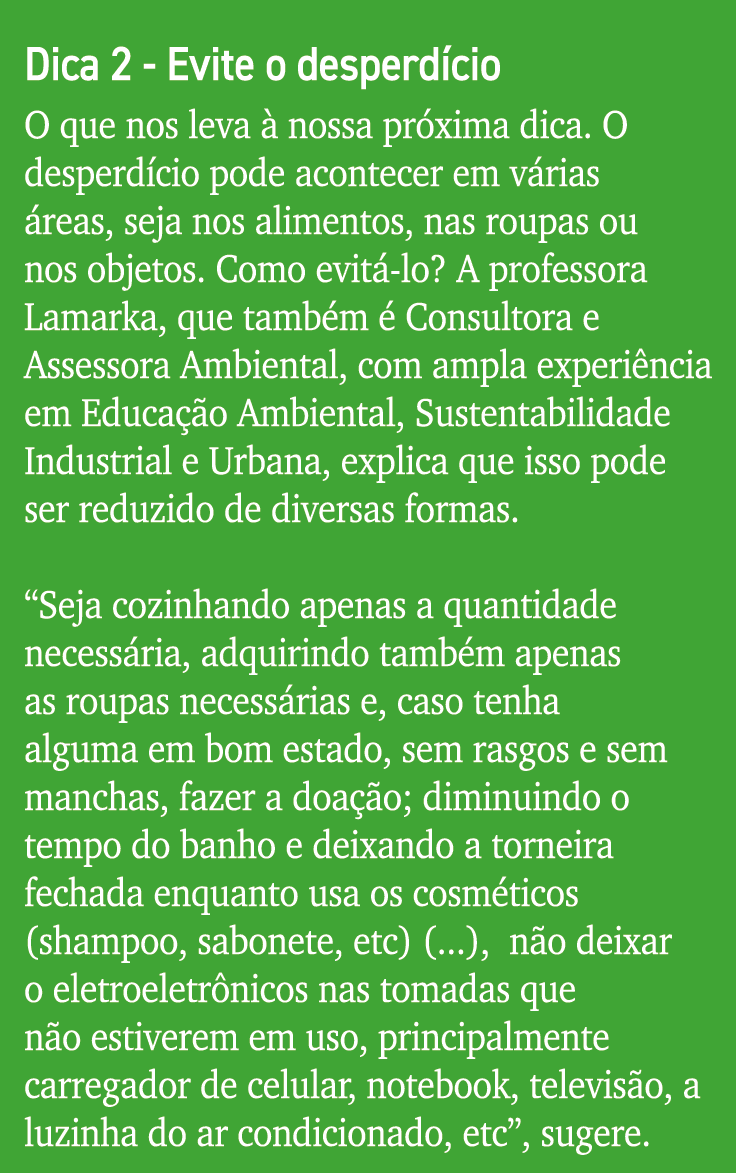 Dica 2 - Evite o desperdício

O que nos leva à nossa próxima dica. O desperdício pode acontecer em várias áreas, seja nos alimentos, nas roupas ou nos objetos. Como evitá-lo? A professora Lamarka, que também é Consultora e Assessora Ambiental, com ampla experiência em Educação Ambiental, Sustentabilidade Industrial e Urbana, explica que isso pode ser reduzido de diversas formas.

“Seja cozinhando apenas a quantidade necessária, adquirindo também apenas as roupas necessárias e, caso tenha alguma em bom estado, sem rasgos e sem manchas, fazer a doação; diminuindo o tempo do banho e deixando a torneira fechada enquanto usa os cosméticos (shampoo, sabonete, etc) (...), não deixar o eletroeletrônicos nas tomadas que não estiverem em uso, principalmente carregador de celular, notebook, televisão, a luzinha do ar condicionado, etc”, sugere.